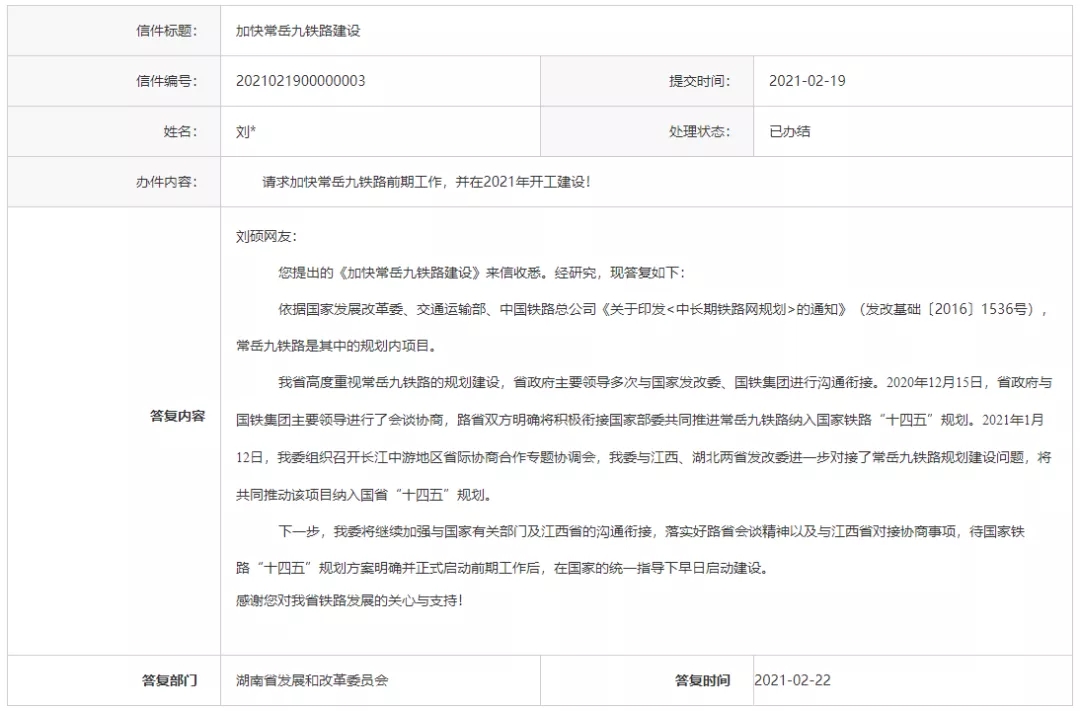 | 信件标题: | 加快常岳九铁路建设 | | |
|---|---|---|---|
| 信件编号: | 2021021900000003 | 提交时间: | 2021-02-19 |
| 姓名: | 刘* | 处理状态: | 已办结 |
| 办件内容: | 请求加快常岳九铁路前期工作，并在2021年开工建设! | | |
| 答复内容 | 刘硕网友:<br>您提出的《加快常岳九铁路建设》来信收悉。经研究，现答复如下:<br>依据国家发展改革委、交通运输部、中国铁路总公司《关于印发<中长期铁路网规划>的通知》（发改基础〔2016〕1536号），常岳九铁路是其中的规划内项目。<br>我省高度重视常岳九铁路的规划建设，省政府主要领导多次与国家发改委、国铁集团进行沟通衔接。2020年12月15日，省政府与国铁集团主要领导进行了会谈协商，路省双方明确将积极衔接国家部委共同推进常岳九铁路纳入国家铁路“十四五”规划。2021年1月12日，我委组织召开长江中游地区省际协商合作专题协调会，我委与江西、湖北两省发改委进一步对接了常岳九铁路规划建设问题，将共同推动该项目纳入国省“十四五”规划。<br>下一步，我委将继续加强与国家有关部门及江西省的沟通衔接，落实好路省会谈精神以及与江西省对接协商事项，待国家铁路“十四五”规划方案明确并正式启动前期工作后，在国家的统一指导下早日启动建设。<br>感谢您对我省铁路发展的关心与支持! | | |
| 答复部门 | 湖南省发展和改革委员会 | 答复时间 | 2021-02-22 |